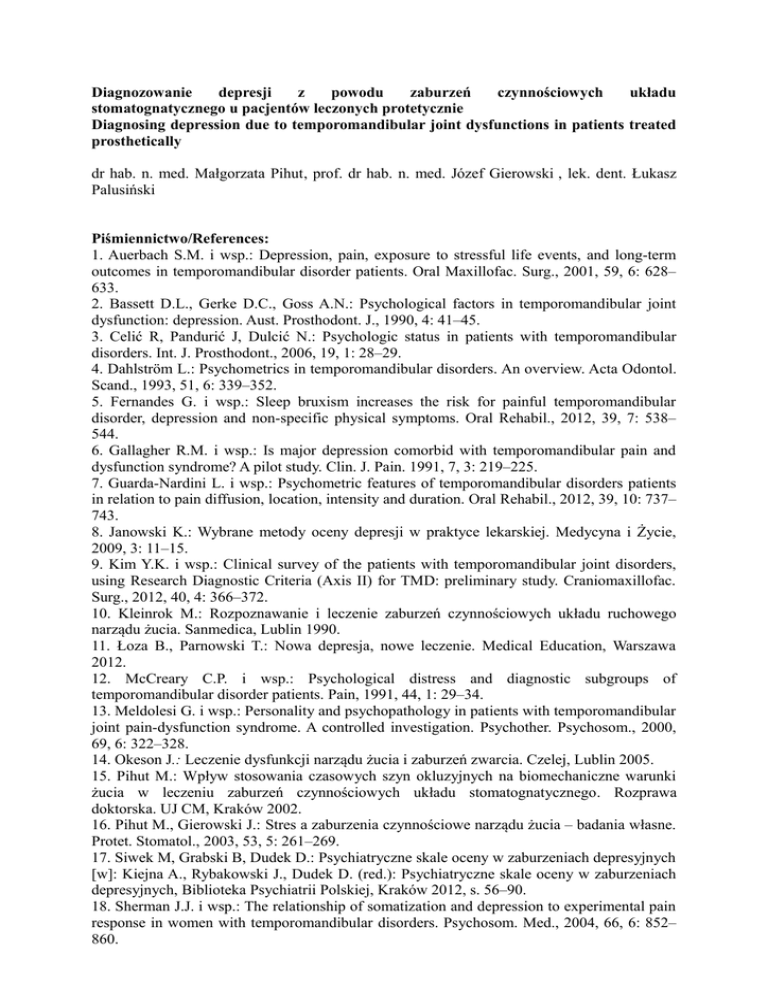 Diagnozowanie depresji z powodu zaburzeń czynnościowych układu stomatognatycznego u pacjentów leczonych protetycznie
Diagnosing depression due to temporomandibular joint dysfunctions in patients treated prosthetically

dr hab. n. med. Małgorzata Pihut, prof. dr hab. n. med. Józef Gierowski , lek. dent. Łukasz Palusiński

Piśmiennictwo/References:
1. Auerbach S.M. i wsp.: Depression, pain, exposure to stressful life events, and long-term outcomes in temporomandibular disorder patients. Oral Maxillofac. Surg., 2001, 59, 6: 628–633.
2. Bassett D.L., Gerke D.C., Goss A.N.: Psychological factors in temporomandibular joint dysfunction: depression. Aust. Prosthodont. J., 1990, 4: 41–45.
3. Celić R, Pandurić J, Dulcić N.: Psychologic status in patients with temporomandibular disorders. Int. J. Prosthodont., 2006, 19, 1: 28–29.
4. Dahlström L.: Psychometrics in temporomandibular disorders. An overview. Acta Odontol. Scand., 1993, 51, 6: 339–352.
5. Fernandes G. i wsp.: Sleep bruxism increases the risk for painful temporomandibular disorder, depression and non-specific physical symptoms. Oral Rehabil., 2012, 39, 7: 538–544.
6. Gallagher R.M. i wsp.: Is major depression comorbid with temporomandibular pain and dysfunction syndrome? A pilot study. Clin. J. Pain. 1991, 7, 3: 219–225.
7. Guarda-Nardini L. i wsp.: Psychometric features of temporomandibular disorders patients in relation to pain diffusion, location, intensity and duration. Oral Rehabil., 2012, 39, 10: 737–743.
8. Janowski K.: Wybrane metody oceny depresji w praktyce lekarskiej. Medycyna i Życie, 2009, 3: 11–15.
9. Kim Y.K. i wsp.: Clinical survey of the patients with temporomandibular joint disorders, using Research Diagnostic Criteria (Axis II) for TMD: preliminary study. Craniomaxillofac. Surg., 2012, 40, 4: 366–372.
10. Kleinrok M.: Rozpoznawanie i leczenie zaburzeń czynnościowych układu ruchowego narządu żucia. Sanmedica, Lublin 1990.
11. Łoza B., Parnowski T.: Nowa depresja, nowe leczenie. Medical Education, Warszawa 2012.
12. McCreary C.P. i wsp.: Psychological distress and diagnostic subgroups of temporomandibular disorder patients. Pain, 1991, 44, 1: 29–34.
13. Meldolesi G. i wsp.: Personality and psychopathology in patients with temporomandibular joint pain-dysfunction syndrome. A controlled investigation. Psychother. Psychosom., 2000, 69, 6: 322–328.
14. Okeson J.: Leczenie dysfunkcji narządu żucia i zaburzeń zwarcia. Czelej, Lublin 2005.
15. Pihut M.: Wpływ stosowania czasowych szyn okluzyjnych na biomechaniczne warunki żucia w leczeniu zaburzeń czynnościowych układu stomatognatycznego. Rozprawa doktorska. UJ CM, Kraków 2002.
16. Pihut M., Gierowski J.: Stres a zaburzenia czynnościowe narządu żucia – badania własne. Protet. Stomatol., 2003, 53, 5: 261–269.
17. Siwek M, Grabski B, Dudek D.: Psychiatryczne skale oceny w zaburzeniach depresyjnych [w]: Kiejna A., Rybakowski J., Dudek D. (red.): Psychiatryczne skale oceny w zaburzeniach depresyjnych, Biblioteka Psychiatrii Polskiej, Kraków 2012, s. 56–90.
18. Sherman J.J. i wsp.: The relationship of somatization and depression to experimental pain response in women with temporomandibular disorders. Psychosom. Med., 2004, 66, 6: 852–860.